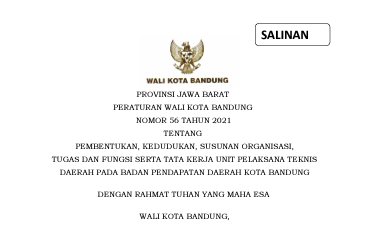 SALINAN

WALI KOTA BANDUNG

PROVINSI JAWA BARAT

PERATURAN WALI KOTA BANDUNG

NOMOR 56 TAHUN 2021

TENTANG

PEMBENTUKAN, KEDUDUKAN, SUSUNAN ORGANISASI, TUGAS DAN FUNGSI SERTA TATA KERJA UNIT PELAKSANA TEKNIS DAERAH PADA BADAN PENDAPATAN DAERAH KOTA BANDUNG

DENGAN RAHMAT TUHAN YANG MAHA ESA

WALI KOTA BANDUNG,